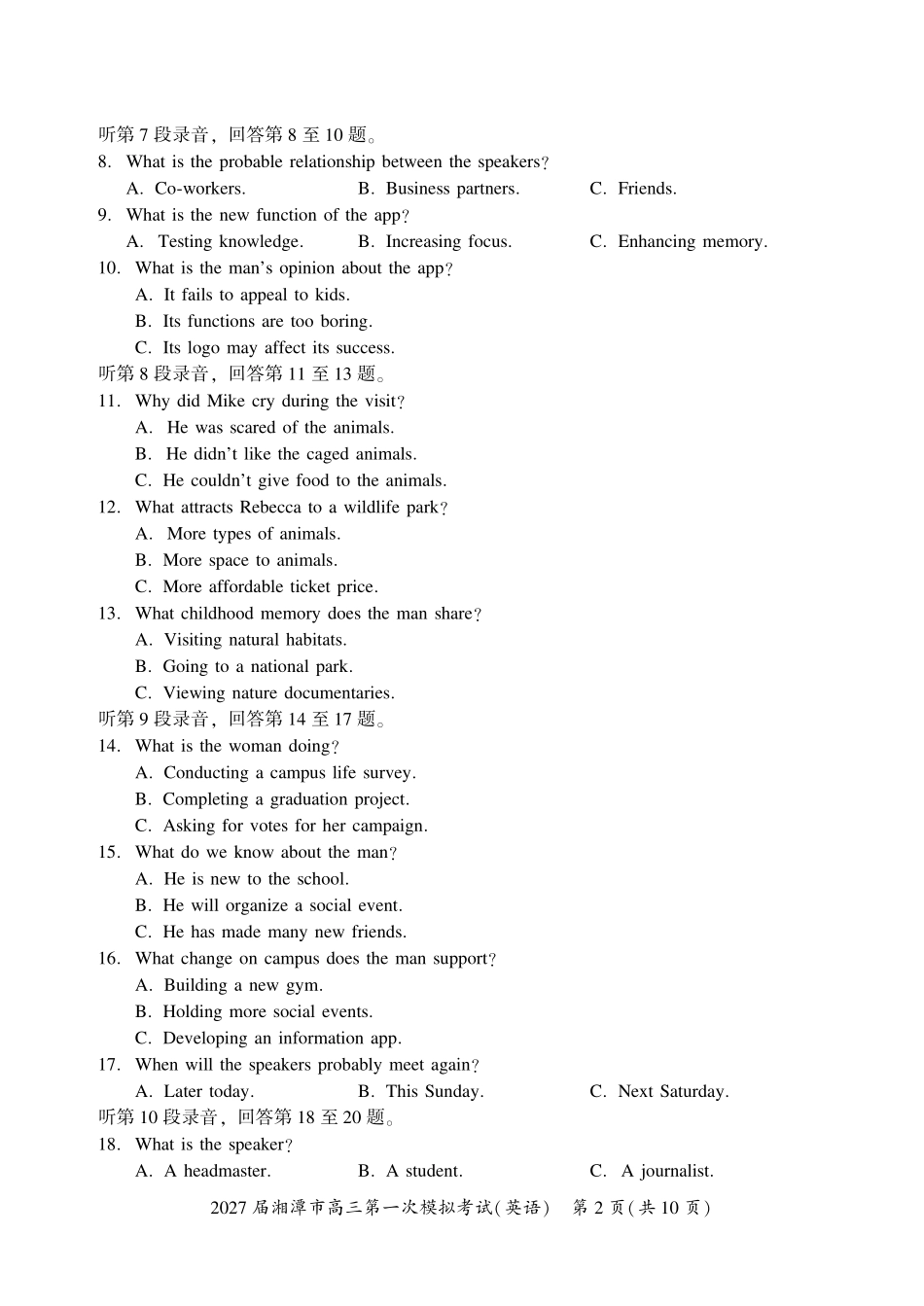 听第7段录音，回答第8至10题。
8. What is the probable relationship between the speakers?
A. Co-workers.   B. Business partners.   C. Friends.
9. What is the new function of the app?
A. Testing knowledge.   B. Increasing focus.   C. Enhancing memory.
10. What is the man's opinion about the app?
A. It fails to appeal to kids.
B. Its functions are too boring.
C. Its logo may affect its success.
听第8段录音，回答第11至13题。
11. Why did Mike cry during the visit?
A. He was scared of the animals.
B. He didn't like the caged animals.
C. He couldn't give food to the animals.
12. What attracts Rebecca to a wildlife park?
A. More types of animals.
B. More space to animals.
C. More affordable ticket price.
13. What childhood memory does the man share?
A. Visiting natural habitats.
B. Going to a national park.
C. Viewing nature documentaries.
听第9段录音，回答第14至17题。
14. What is the woman doing?
A. Conducting a campus life survey.
B. Completing a graduation project.
C. Asking for votes for her campaign.
15. What do we know about the man?
A. He is new to the school.
B. He will organize a social event.
C. He has made many new friends.
16. What change on campus does the man support?
A. Building a new gym.
B. Holding more social events.
C. Developing an information app.
17. When will the speakers probably meet again?
A. Later today.   B. This Sunday.   C. Next Saturday.
听第10段录音，回答第18至20题。
18. What is the speaker?
A. A headmaster.   B. A student.   C. A journalist.

2027届湘潭市高三第一次模拟考试(英语)   第2页(共10页)